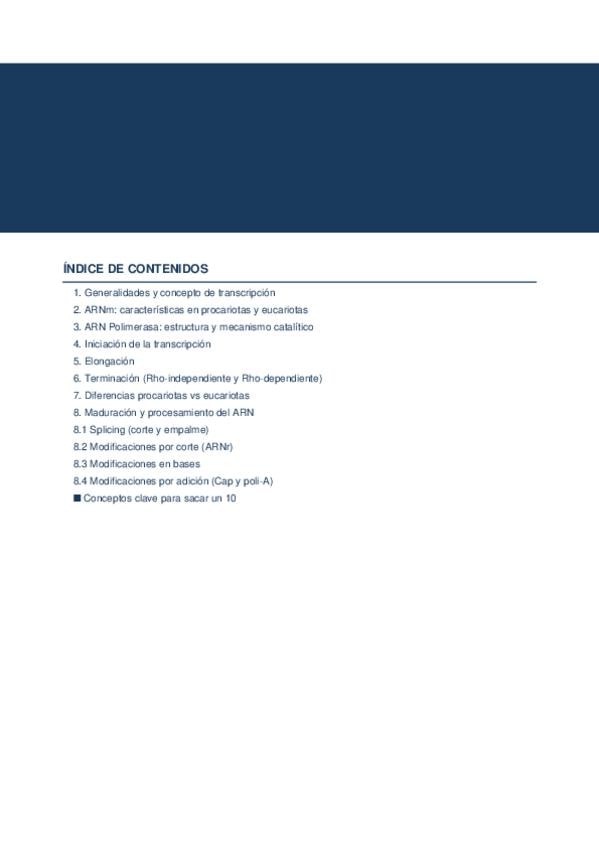 ÍNDICE DE CONTENIDOS

1. Generalidades y concepto de transcripción
2. ARNm: características en procariotas y eucariotas
3. ARN Polimerasa: estructura y mecanismo catalítico
4. Iniciación de la transcripción
5. Elongación
6. Terminación (Rho-independiente y Rho-dependiente)
7. Diferencias procariotas vs eucariotas
8. Maduración y procesamiento del ARN
8.1 Splicing (corte y empalme)
8.2 Modificaciones por corte (ARNr)
8.3 Modificaciones en bases
8.4 Modificaciones por adición (Cap y poli-A)
■ Conceptos clave para sacar un 10